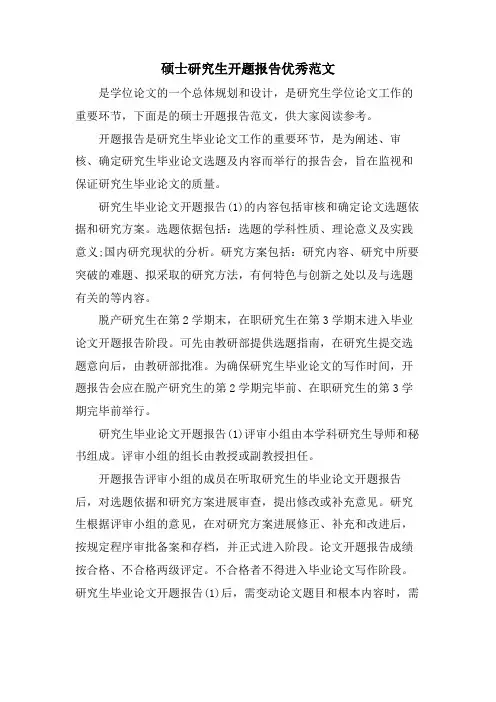 硕士研究生开题报告优秀范文

是学位论文的一个总体规划和设计，是研究生学位论文工作的重要环节，下面是的硕士开题报告范文，供大家阅读参考。

开题报告是研究生毕业论文工作的重要环节，是为阐述、审核、确定研究生毕业论文选题及内容而举行的报告会，旨在监视和保证研究生毕业论文的质量。

研究生毕业论文开题报告(1)的内容包括审核和确定论文选题依据和研究方案。选题依据包括：选题的学科性质、理论意义及实践意义;国内研究现状的分析。研究方案包括：研究内容、研究中所要突破的难题、拟采取的研究方法，有何特色与创新之处以及与选题有关的等内容。

脱产研究生在第2学期末，在职研究生在第3学期末进入毕业论文开题报告阶段。可先由教研部提供选题指南，在研究生提交选题意向后，由教研部批准。为确保研究生毕业论文的写作时间，开题报告会应在脱产研究生的第2学期完毕前、在职研究生的第3学期完毕前举行。

研究生毕业论文开题报告(1)评审小组由本学科研究生导师和秘书组成。评审小组的组长由教授或副教授担任。

开题报告评审小组的成员在听取研究生的毕业论文开题报告后，对选题依据和研究方案进展审查，提出修改或补充意见。研究生根据评审小组的意见，在对研究方案进展修正、补充和改进后，按规定程序审批备案和存档，并正式进入阶段。论文开题报告成绩按合格、不合格两级评定。不合格者不得进入毕业论文写作阶段。研究生毕业论文开题报告(1)后，需变动论文题目和根本内容时，需